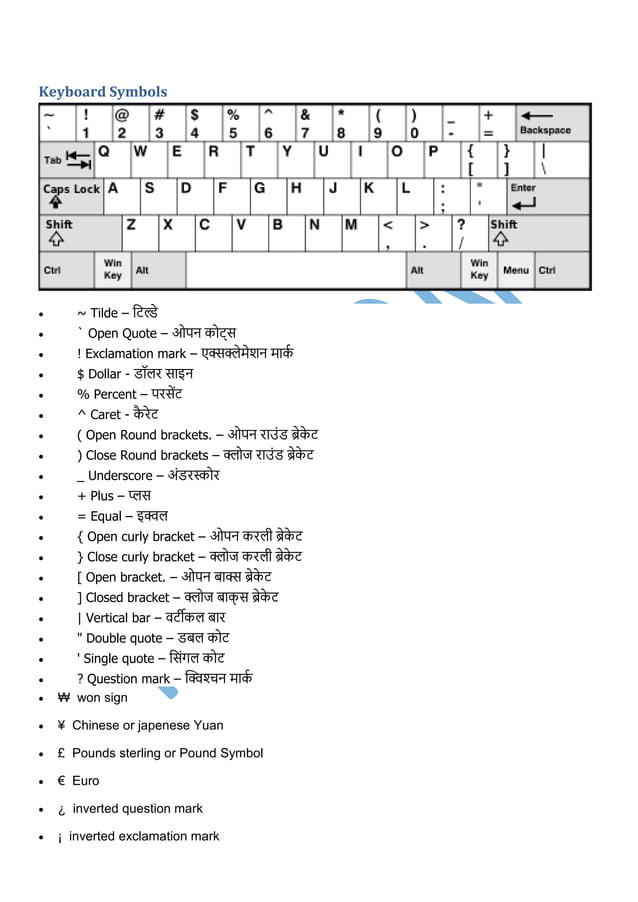 Keyboard Symbols

~ ` ! 1 @ 2 # 3 $ 4 % 5 ^ 6 & 7 * 8 ( 9 ) 0 _ - + = Backspace
Tab Q W E R T Y U I O P { [ } ] | \
Caps Lock A S D F G H J K L : ; " ' Enter
Shift Z X C V B N M < , > . ? / Shift
Ctrl Win Key Alt Alt Win Key Menu Ctrl

- ~ Tilde – टिल्डे
- ` Open Quote – ओपन कोट्स
- ! Exclamation mark – एक्सक्लेमेशन मार्क
- $ Dollar - डॉलर साइन
- % Percent – परसेंट
- ^ Caret - कैरेट
- ( Open Round brackets. – ओपन राउंड ब्रेकेट
- ) Close Round brackets – क्लोज राउंड ब्रेकेट
- _ Underscore – अंडरस्कोर
- + Plus – प्लस
- = Equal – इक्वल
- { Open curly bracket – ओपन करली ब्रेकेट
- } Close curly bracket – क्लोज करली ब्रेकेट
- [ Open bracket. – ओपन बाक्स ब्रेकेट
- ] Closed bracket – क्लोज बाक्स ब्रेकेट
- | Vertical bar – वर्टीकल बार
- " Double quote – डबल कोट
- ' Single quote – सिंगल कोट
- ? Question mark – क्विश्चन मार्क
- ₩ won sign
- ¥ Chinese or japenese Yuan
- £ Pounds sterling or Pound Symbol
- € Euro
- ¿ inverted question mark
- ¡ inverted exclamation mark